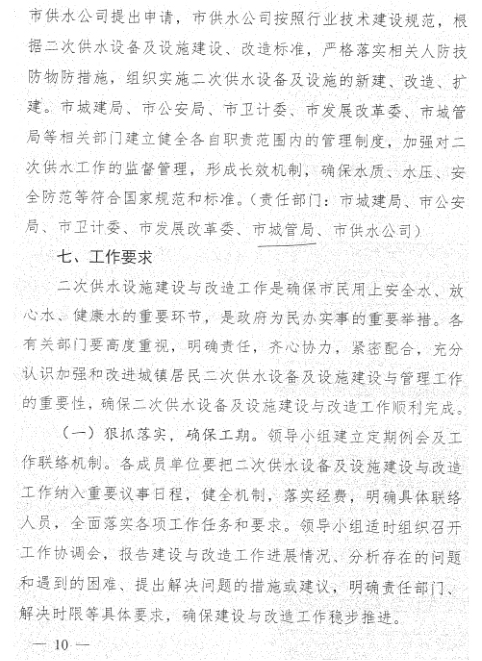 市供水公司提出申请，市供水公司按照行业技术建设规范，根据二次供水设备及设施建设、改造标准，严格落实相关人防技防物防措施，组织实施二次供水设备及设施的新建、改造、扩建。市城建局、市公安局、市卫计委、市发展改革委、市城管局等相关部门建立健全各自职责范围内的管理制度，加强对二次供水工作的监督管理，形成长效机制，确保水质、水压、安全防范等符合国家规范和标准。（责任部门：市城建局、市公安局、市卫计委、市发展改革委、市城管局、市供水公司）

七、工作要求

二次供水设施建设与改造工作是确保市民用上安全水、放心水、健康水的重要环节，是政府为民办实事的重要举措。各有关部门要高度重视，明确责任，齐心协力，紧密配合，充分认识加强和改进城镇居民二次供水设备及设施建设与管理工作的重要性，确保二次供水设备及设施建设与改造工作顺利完成。

（一）狠抓落实，确保工期。领导小组建立定期例会及工作联络机制。各成员单位要把二次供水设备及设施建设与改造工作纳入重要议事日程，健全机制，落实经费，明确具体联络人员，全面落实各项工作任务和要求。领导小组适时组织召开工作协调会，报告建设与改造工作进展情况、分析存在的问题和遇到的困难、提出解决问题的措施或建议，明确责任部门、解决时限等具体要求，确保建设与改造工作稳步推进。

— 10 —